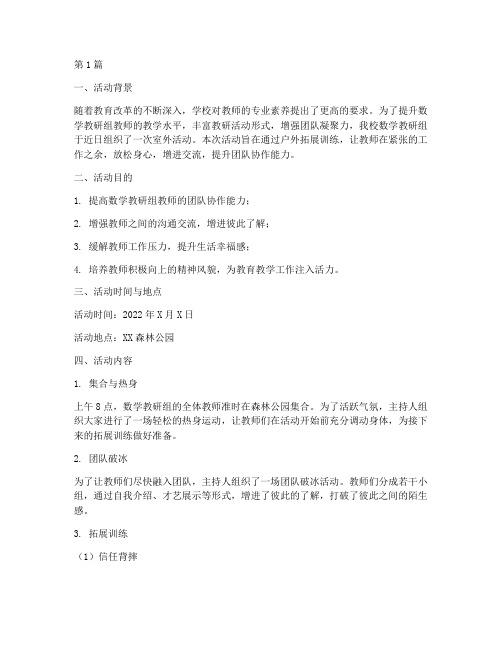 第1篇

一、活动背景

随着教育改革的不断深入，学校对教师的专业素养提出了更高的要求。为了提升数学教研组教师的教学水平，丰富教研活动形式，增强团队凝聚力，我校数学教研组于近日组织了一次室外活动。本次活动旨在通过户外拓展训练，让教师在紧张的工作之余，放松身心，增进交流，提升团队协作能力。

二、活动目的

1. 提高数学教研组教师的团队协作能力；

2. 增强教师之间的沟通交流，增进彼此了解；

3. 缓解教师工作压力，提升生活幸福感；

4. 培养教师积极向上的精神风貌，为教育教学工作注入活力。

三、活动时间与地点

活动时间：2022年X月X日

活动地点：XX森林公园

四、活动内容

1. 集合与热身

上午8点，数学教研组的全体教师准时在森林公园集合。为了活跃气氛，主持人组织大家进行了一场轻松的热身运动，让教师们在活动开始前充分调动身体，为接下来的拓展训练做好准备。

2. 团队破冰

为了让教师们尽快融入团队，主持人组织了一场团队破冰活动。教师们分成若干小组，通过自我介绍、才艺展示等形式，增进了彼此的了解，打破了彼此之间的陌生感。

3. 拓展训练

（1）信任背摔